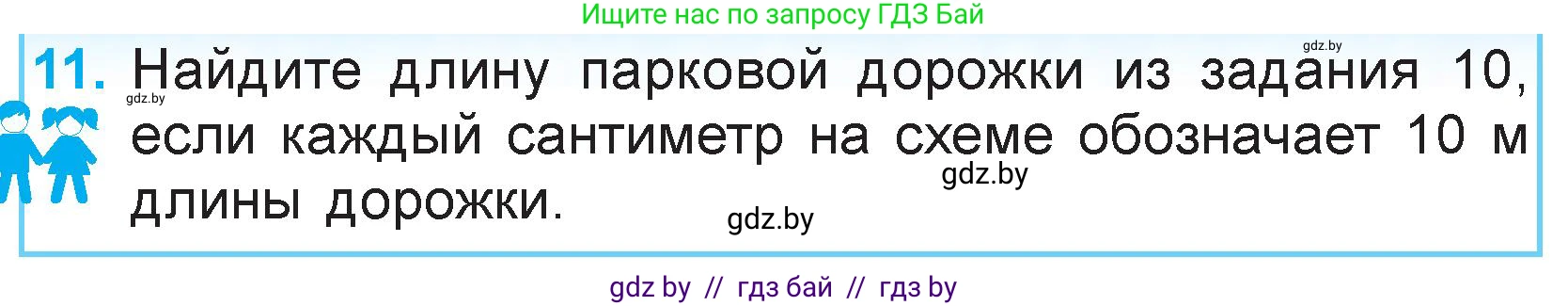 Ищите нас по запросу ГДЗ Бай

gdz.by

11. Найдите длину парковой дорожки из задания 10, если каждый сантиметр на схеме обозначает 10 м длины дорожки.

gdz.by

gdz.by

gdz.by

gdz by // гдз бай // гдз by